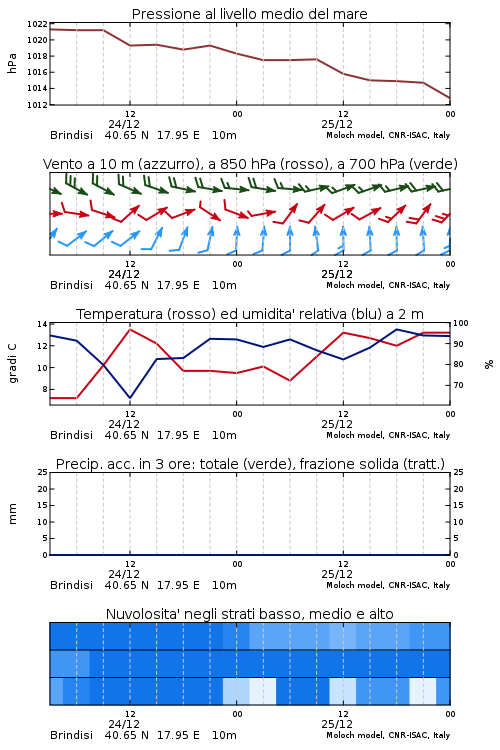 Pressione al livello medio del mare

hPa

1022
1020
1018
1016
1014
1012

12
24/12
00
12
25/12
00

Brindisi 40.65 N 17.95 E 10m
Moloch model, CNR-ISAC, Italy

Vento a 10 m (azzurro), a 850 hPa (rosso), a 700 hPa (verde)

12
24/12
00
12
25/12
00

Brindisi 40.65 N 17.95 E 10m
Moloch model, CNR-ISAC, Italy

Temperatura (rosso) ed umidita' relativa (blu) a 2 m

gradi C

14
12
10
8

100
90
80
70

%

12
24/12
00
12
25/12
00

Brindisi 40.65 N 17.95 E 10m
Moloch model, CNR-ISAC, Italy

Precip. acc. in 3 ore: totale (verde), frazione solida (tratt.)

mm

25
20
15
10
5
0

25
20
15
10
5
0

12
24/12
00
12
25/12
00

Brindisi 40.65 N 17.95 E 10m
Moloch model, CNR-ISAC, Italy

Nuvolosita' negli strati basso, medio e alto

12
24/12
00
12
25/12
00

Brindisi 40.65 N 17.95 E 10m
Moloch model, CNR-ISAC, Italy